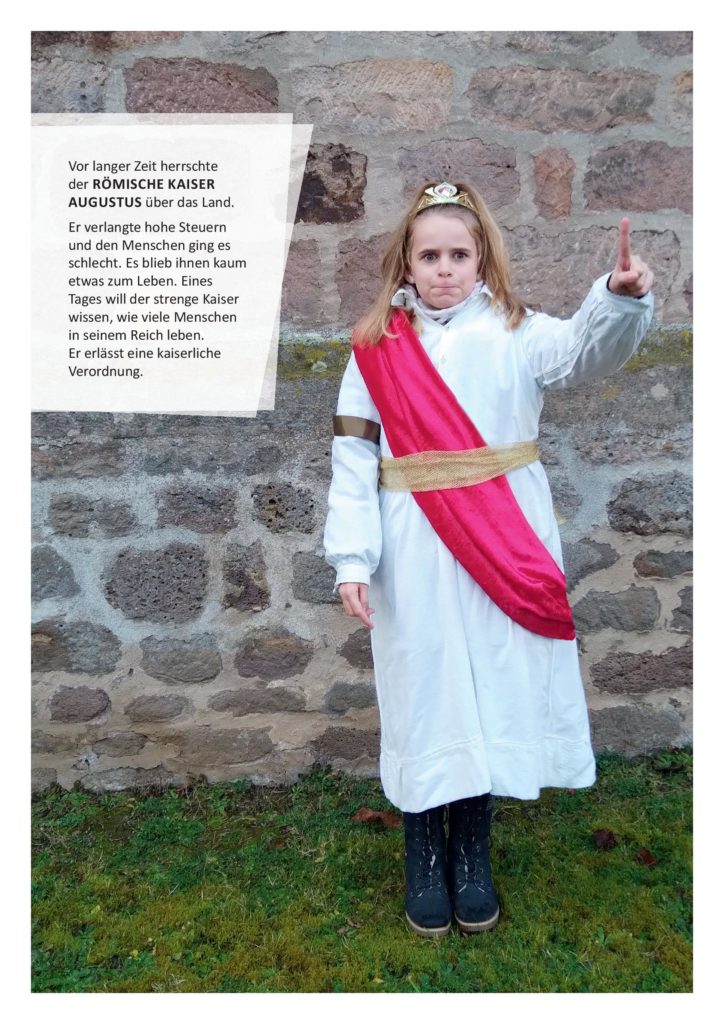 Vor langer Zeit herrschte der RÖMISCHE KAISER AUGUSTUS über das Land.

Er verlangte hohe Steuern und den Menschen ging es schlecht. Es blieb ihnen kaum etwas zum Leben. Eines Tages will der strenge Kaiser wissen, wie viele Menschen in seinem Reich leben.
Er erlässt eine kaiserliche Verordnung.